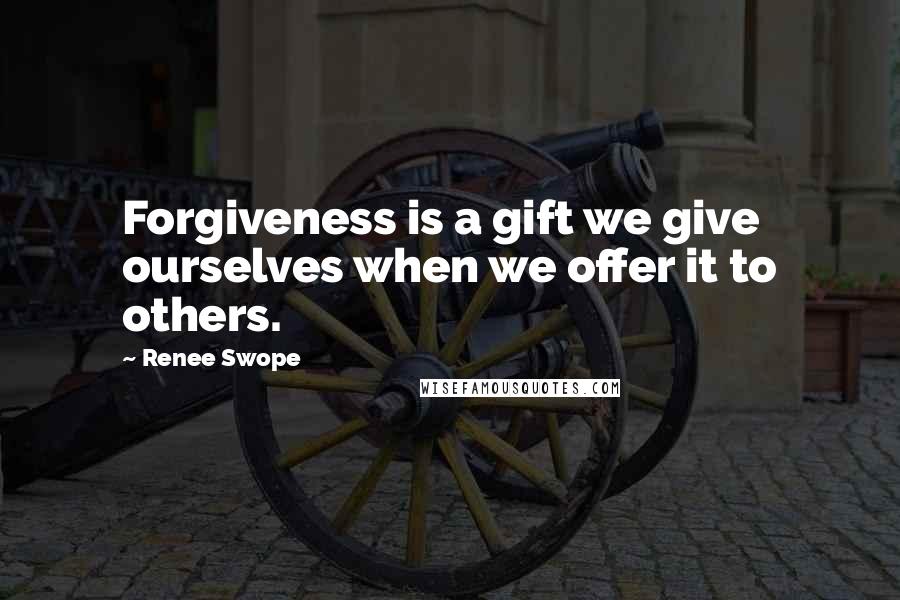 Forgiveness is a gift we give ourselves when we offer it to others.

~ Renee Swope

WISEFAMOUSQUOTES.COM